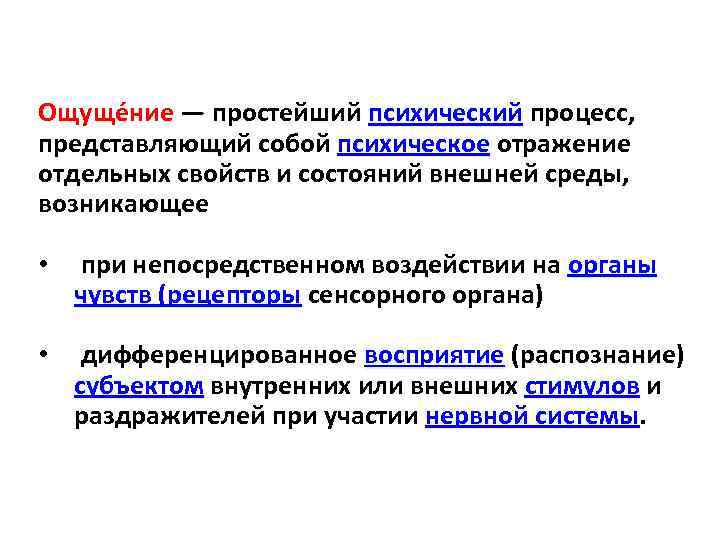 Ощуще́ние — простейший психический процесс, представляющий собой психическое отражение отдельных свойств и состояний внешней среды, возникающее

• при непосредственном воздействии на органы чувств (рецепторы сенсорного органа)

• дифференцированное восприятие (распознание) субъектом внутренних или внешних стимулов и раздражителей при участии нервной системы.